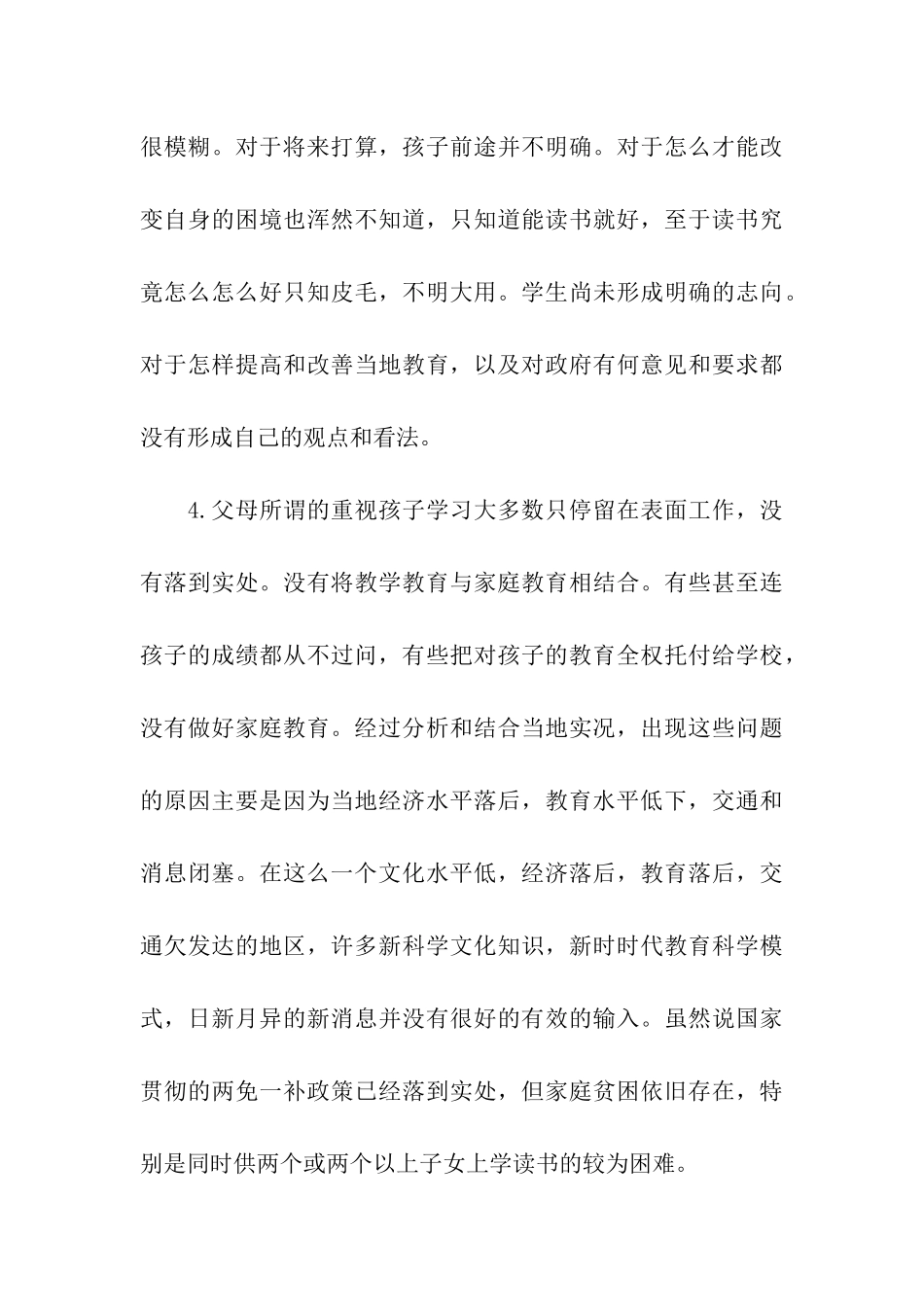 很模糊。对于将来打算，孩子前途并不明确。对于怎么才能改变自身的困境也浑然不知道，只知道能读书就好，至于读书究竟怎么怎么好只知皮毛，不明大用。学生尚未形成明确的志向。对于怎样提高和改善当地教育，以及对政府有何意见和要求都没有形成自己的观点和看法。

4.父母所谓的重视孩子学习大多数只停留在表面工作，没有落到实处。没有将教学教育与家庭教育相结合。有些甚至连孩子的成绩都从不过问，有些把对孩子的教育全权托付给学校，没有做好家庭教育。经过分析和结合当地实况，出现这些问题的原因主要是因为当地经济水平落后，教育水平低下，交通和消息闭塞。在这么一个文化水平低，经济落后，教育落后，交通欠发达的地区，许多新科学文化知识，新时时代教育科学模式，日新月异的新消息并没有很好的有效的输入。虽然说国家贯彻的两免一补政策已经落到实处，但家庭贫困依旧存在，特别是同时供两个或两个以上子女上学读书的较为困难。